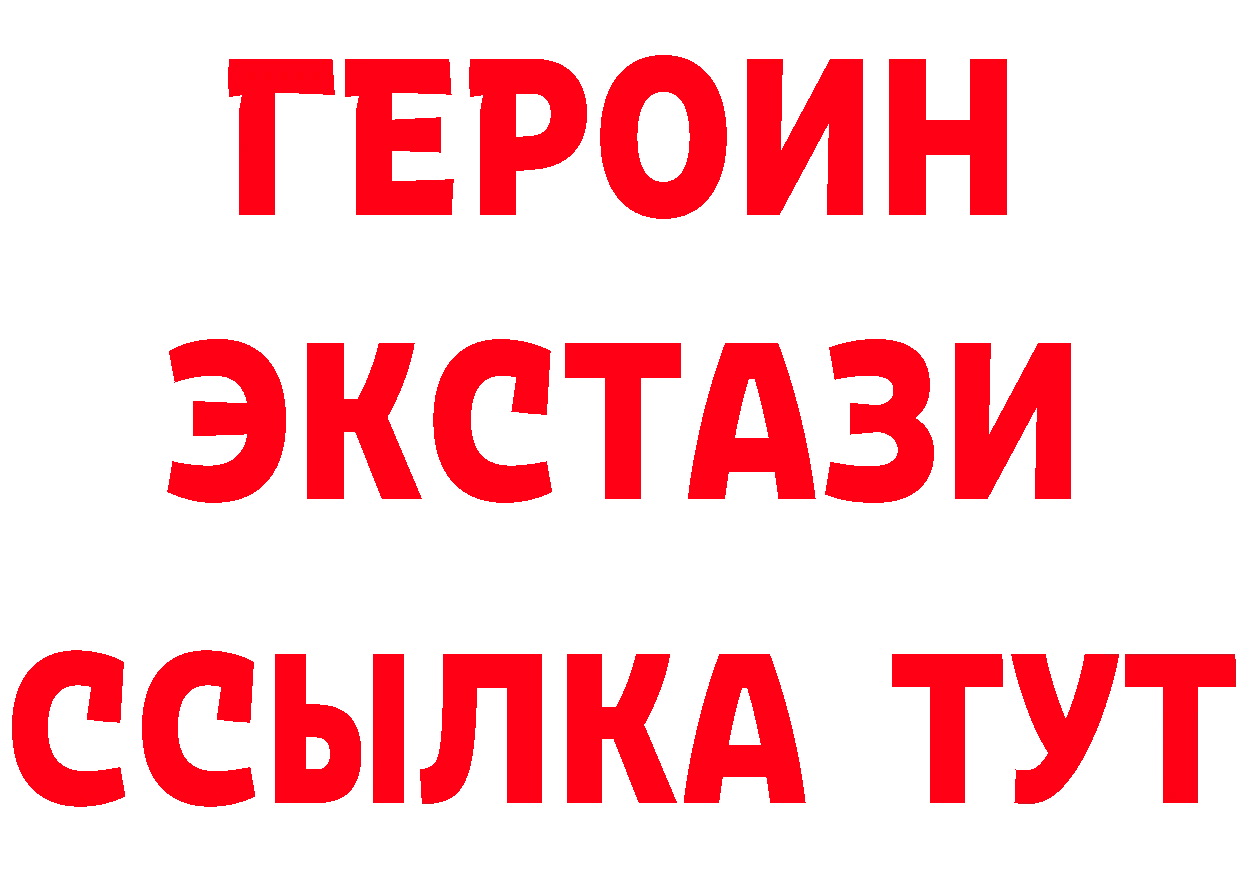 ГЕРОИН ЭКСТАЗИ ССЫЛКА ТУТ